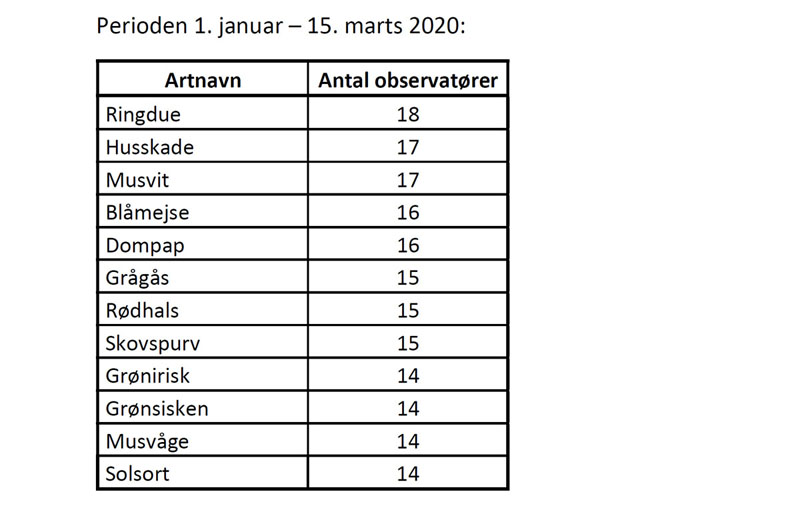 Perioden 1. januar – 15. marts 2020:

| Artnavn | Antal observatører |
|---|---|
| Ringdue | 18 |
| Husskade | 17 |
| Musvit | 17 |
| Blåmejse | 16 |
| Dompap | 16 |
| Grågås | 15 |
| Rødhals | 15 |
| Skovspurv | 15 |
| Grønirisk | 14 |
| Grønsisken | 14 |
| Musvåge | 14 |
| Solsort | 14 |